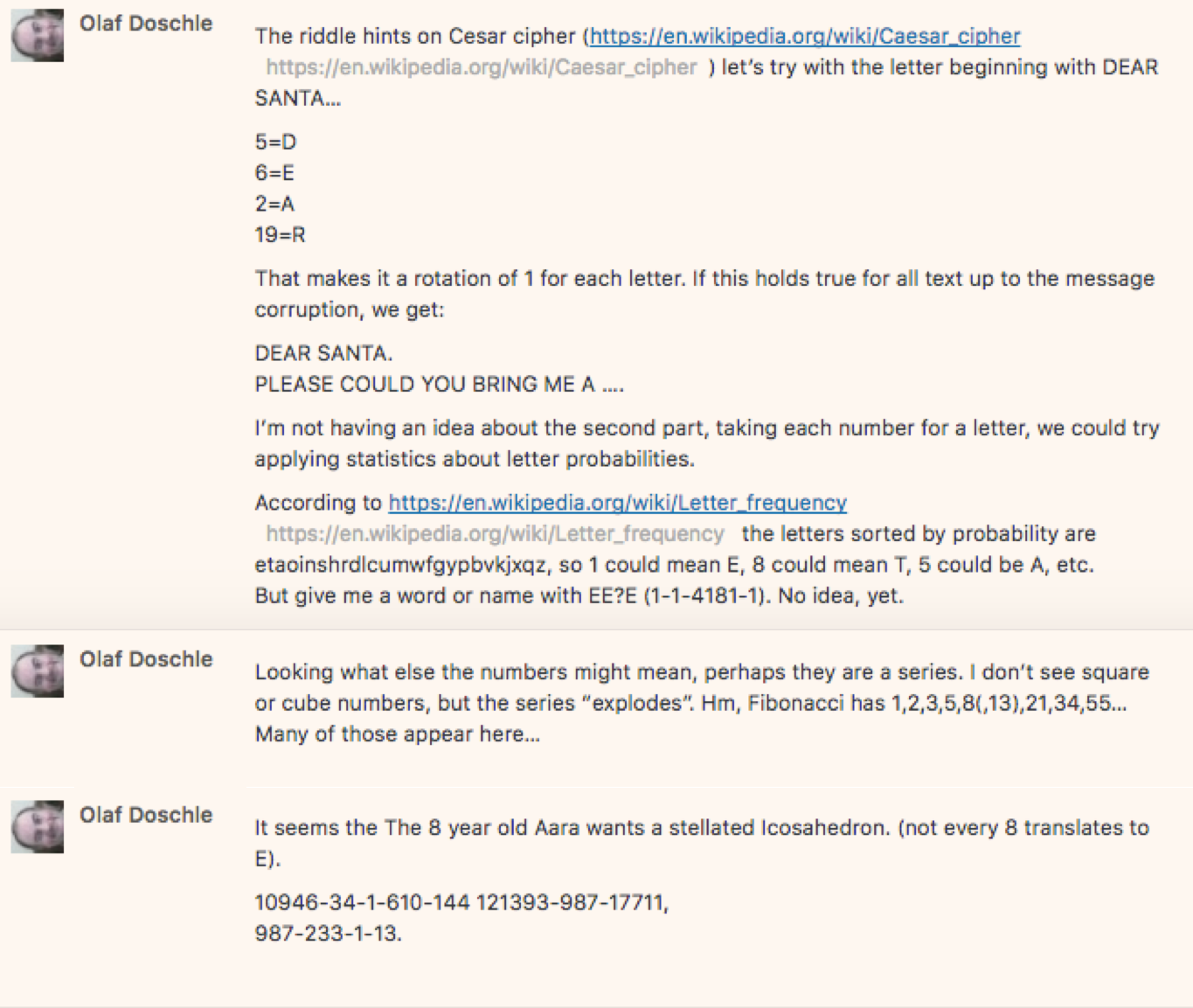 Olaf Doschle

The riddle hints on Cesar cipher (https://en.wikipedia.org/wiki/Caesar_cipher https://en.wikipedia.org/wiki/Caesar_cipher ) let's try with the letter beginning with DEAR SANTA...

5=D
6=E
2=A
19=R

That makes it a rotation of 1 for each letter. If this holds true for all text up to the message corruption, we get:

DEAR SANTA.
PLEASE COULD YOU BRING ME A ....

I'm not having an idea about the second part, taking each number for a letter, we could try applying statistics about letter probabilities.

According to https://en.wikipedia.org/wiki/Letter_frequency https://en.wikipedia.org/wiki/Letter_frequency the letters sorted by probability are etaoinshrdlcumwfgypbvkjxqz, so 1 could mean E, 8 could mean T, 5 could be A, etc.
But give me a word or name with EE?E (1-1-4181-1). No idea, yet.

Olaf Doschle

Looking what else the numbers might mean, perhaps they are a series. I don't see square or cube numbers, but the series "explodes". Hm, Fibonacci has 1,2,3,5,8(,13),21,34,55... Many of those appear here...

Olaf Doschle

It seems the The 8 year old Aara wants a stellated Icosahedron. (not every 8 translates to E).

10946-34-1-610-144 121393-987-17711,
987-233-1-13.